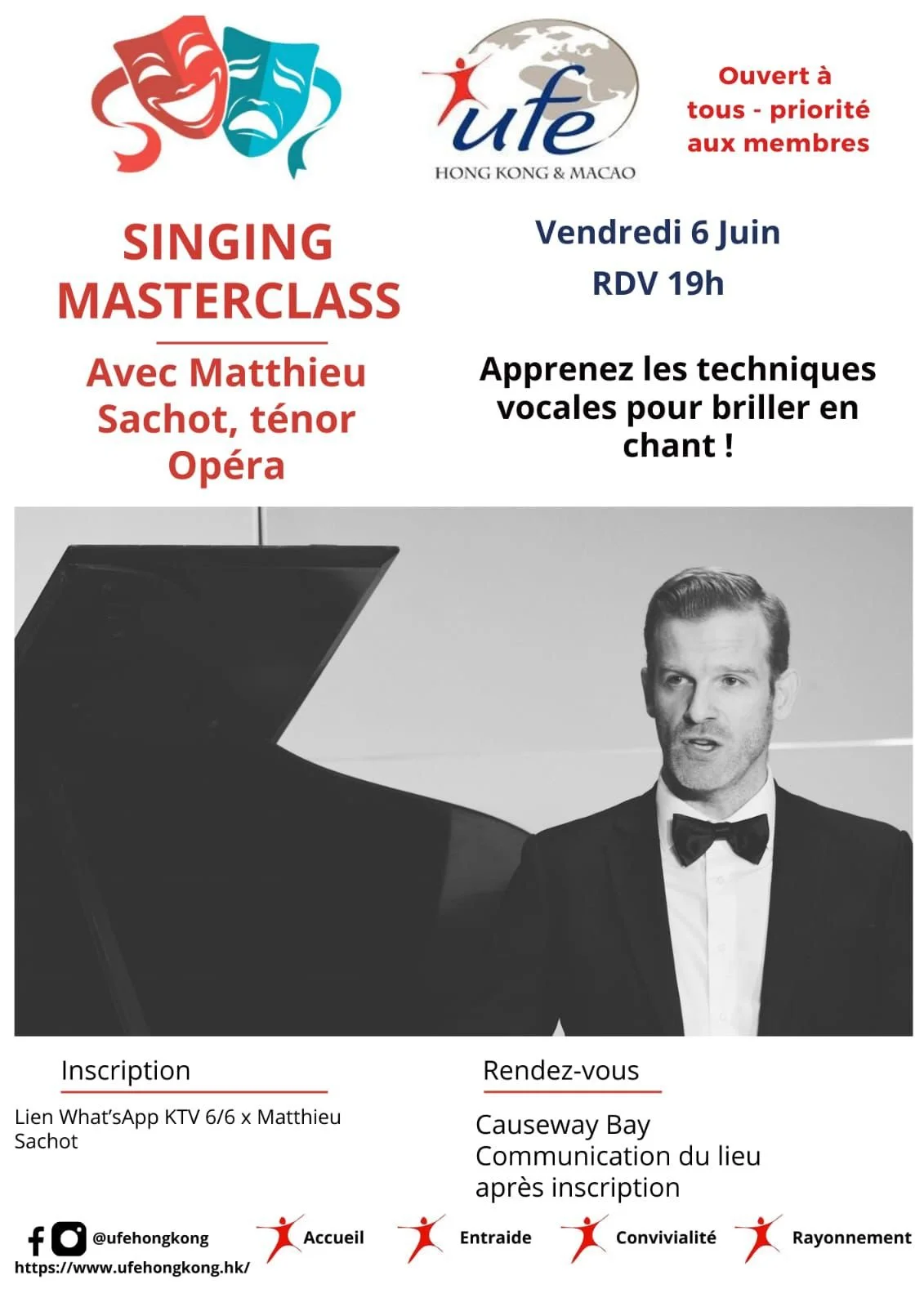 ufe
HONG KONG & MACAO

Ouvert à tous - priorité aux membres

SINGING MASTERCLASS

Avec Matthieu Sachot, ténor Opéra

Vendredi 6 Juin
RDV 19h

Apprenez les techniques vocales pour briller en chant !

Inscription

Lien What'sApp KTV 6/6 x Matthieu Sachot

Rendez-vous

Causeway Bay
Communication du lieu après inscription

@ufehongkong
https://www.ufehongkong.hk/

Accueil Entraide Convivialité Rayonnement